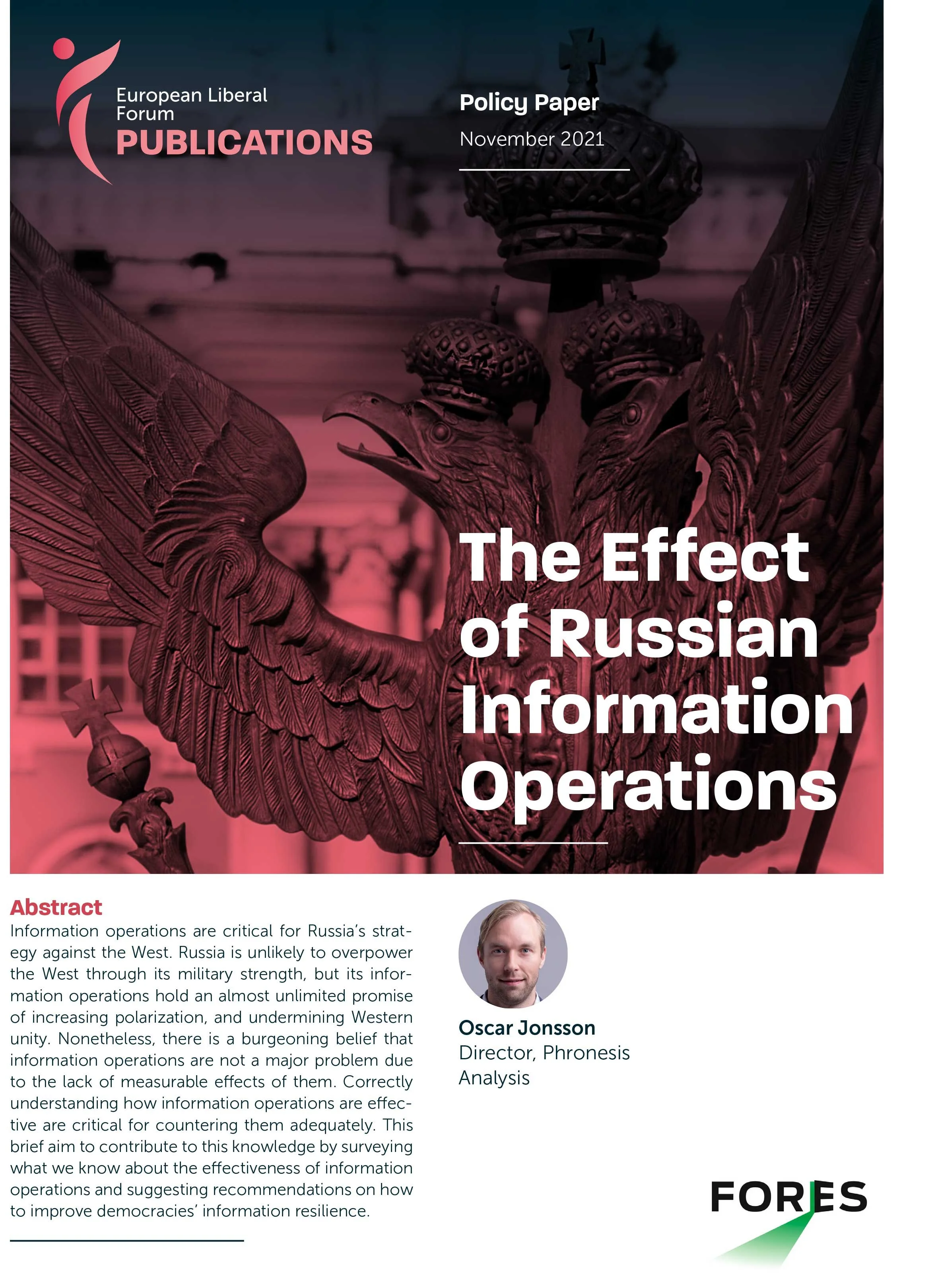 European Liberal Forum
PUBLICATIONS

Policy Paper
November 2021

The Effect of Russian Information Operations

Abstract
Information operations are critical for Russia's strategy against the West. Russia is unlikely to overpower the West through its military strength, but its information operations hold an almost unlimited promise of increasing polarization, and undermining Western unity. Nonetheless, there is a burgeoning belief that information operations are not a major problem due to the lack of measurable effects of them. Correctly understanding how information operations are effective are critical for countering them adequately. This brief aim to contribute to this knowledge by surveying what we know about the effectiveness of information operations and suggesting recommendations on how to improve democracies' information resilience.

Oscar Jonsson
Director, Phronesis Analysis

FORES